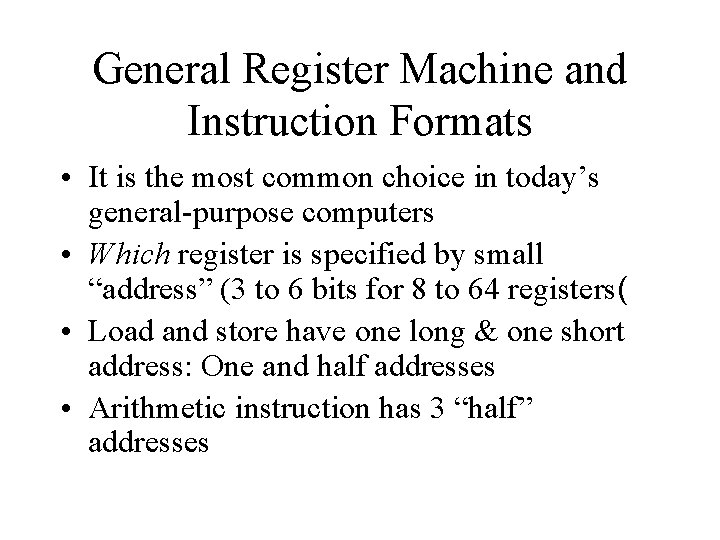 General Register Machine and Instruction Formats

• It is the most common choice in today’s general-purpose computers
• Which register is specified by small “address” (3 to 6 bits for 8 to 64 registers(
• Load and store have one long & one short address: One and half addresses
• Arithmetic instruction has 3 “half” addresses